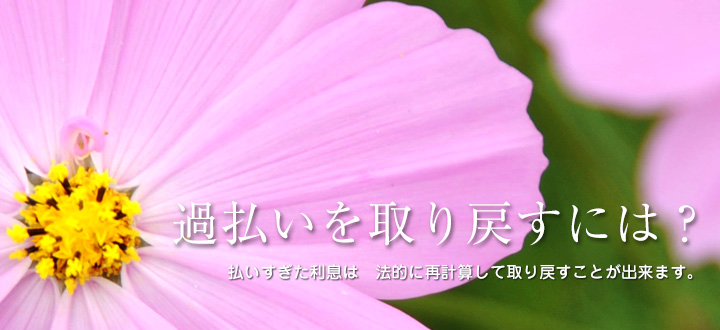 過払いを取り戻すには？

払いすぎた利息は　法的に再計算して取り戻すことが出来ます。